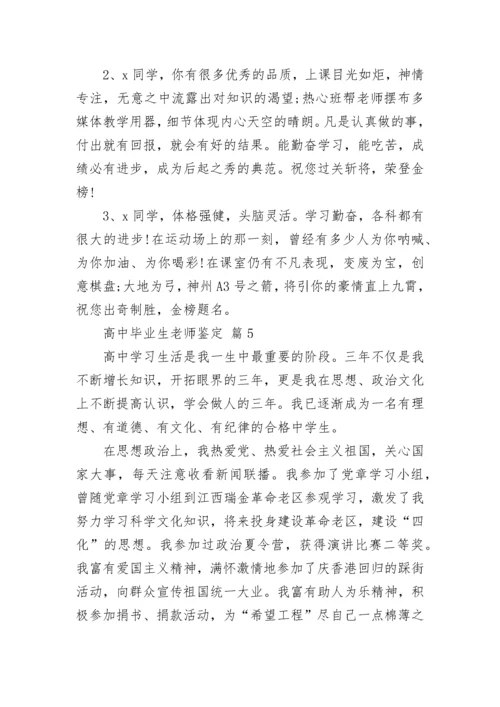 2、x 同学，你有很多优秀的品质，上课目光如炬，神情专注，无意之中流露出对知识的渴望;热心班帮老师摆布多媒体教学用器，细节体现内心天空的晴朗。凡是认真做的事，付出就有回报，就会有好的结果。能勤奋学习，能吃苦，成绩必有进步，成为后起之秀的典范。祝您过关斩将，荣登金榜!

3、x 同学，体格强健，头脑灵活。学习勤奋，各科都有很大的进步!在运动场上的那一刻，曾经有多少人为你呐喊、为你加油、为你喝彩!在课室仍有不凡表现，变废为宝，创意棋盘;大地为弓，神州 A3 号之箭，将引你的豪情直上九霄，祝您出奇制胜，金榜题名。

高中毕业生老师鉴定 篇 5

高中学习生活是我一生中最重要的阶段。三年不仅是我不断增长知识，开拓眼界的三年，更是我在思想、政治文化上不断提高认识，学会做人的三年。我已逐渐成为一名有理想、有道德、有文化、有纪律的合格中学生。

在思想政治上，我热爱党、热爱社会主义祖国，关心国家大事，每天注意收看新闻联播。我参加了党章学习小组，曾随党章学习小组到江西瑞金革命老区参观学习，激发了我努力学习科学文化知识，将来投身建设革命老区，建设“四化”的思想。我参加过政治夏令营，获得演讲比赛二等奖。我富有爱国主义精神，满怀激情地参加了庆香港回归的踩街活动，向群众宣传祖国统一大业。我富有助人为乐精神，积极参加捐书、捐款活动，为“希望工程”尽自己一点棉薄之